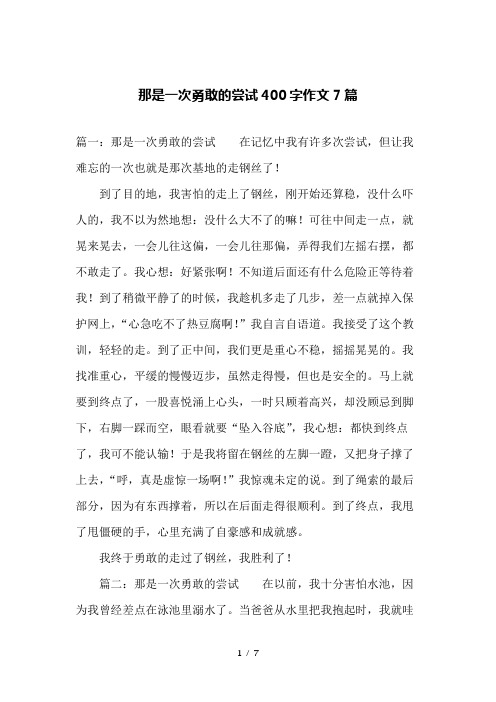 那是一次勇敢的尝试400字作文7篇

篇一：那是一次勇敢的尝试　　在记忆中我有许多次尝试，但让我难忘的一次也就是那次基地的走钢丝了！

到了目的地，我害怕的走上了钢丝，刚开始还算稳，没什么吓人的，我不以为然地想：没什么大不了的嘛！可往中间走一点，就晃来晃去，一会儿往这偏，一会儿往那偏，弄得我们左摇右摆，都不敢走了。我心想：好紧张啊！不知道后面还有什么危险正等待着我！到了稍微平静了的时候，我趁机多走了几步，差一点就掉入保护网上，“心急吃不了热豆腐啊！”我自言自语道。我接受了这个教训，轻轻的走。到了正中间，我们更是重心不稳，摇摇晃晃的。我找准重心，平缓的慢慢迈步，虽然走得慢，但也是安全的。马上就要到终点了，一股喜悦涌上心头，一时只顾着高兴，却没顾忌到脚下，右脚一踩而空，眼看就要“坠入谷底”，我心想：都快到终点了，我可不能认输！于是我将留在钢丝的左脚一蹬，又把身子撑了上去，“呼，真是虚惊一场啊！”我惊魂未定的说。到了绳索的最后部分，因为有东西撑着，所以在后面走得很顺利。到了终点，我甩了甩僵硬的手，心里充满了自豪感和成就感。

我终于勇敢的走过了钢丝，我胜利了！

篇二：那是一次勇敢的尝试　　在以前，我十分害怕水池，因为我曾经差点在泳池里溺水了。当爸爸从水里把我抱起时，我就哇

1 / 7